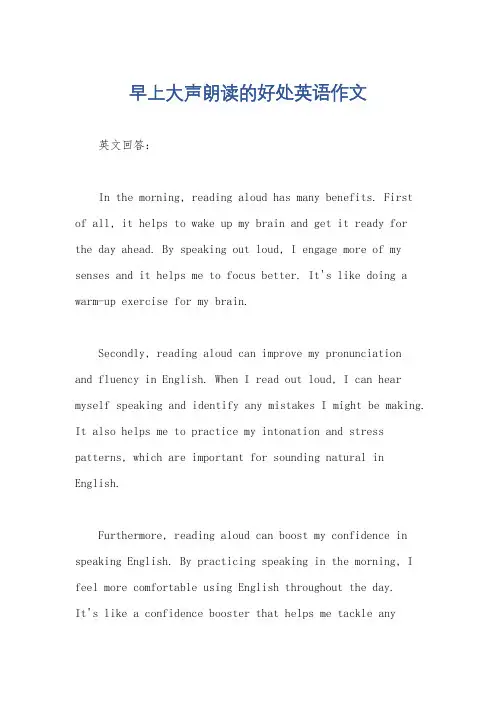 早上大声朗读的好处英语作文

英文回答：

In the morning, reading aloud has many benefits. First of all, it helps to wake up my brain and get it ready for the day ahead. By speaking out loud, I engage more of my senses and it helps me to focus better. It's like doing a warm-up exercise for my brain.

Secondly, reading aloud can improve my pronunciation and fluency in English. When I read out loud, I can hear myself speaking and identify any mistakes I might be making. It also helps me to practice my intonation and stress patterns, which are important for sounding natural in English.

Furthermore, reading aloud can boost my confidence in speaking English. By practicing speaking in the morning, I feel more comfortable using English throughout the day. It's like a confidence booster that helps me tackle any